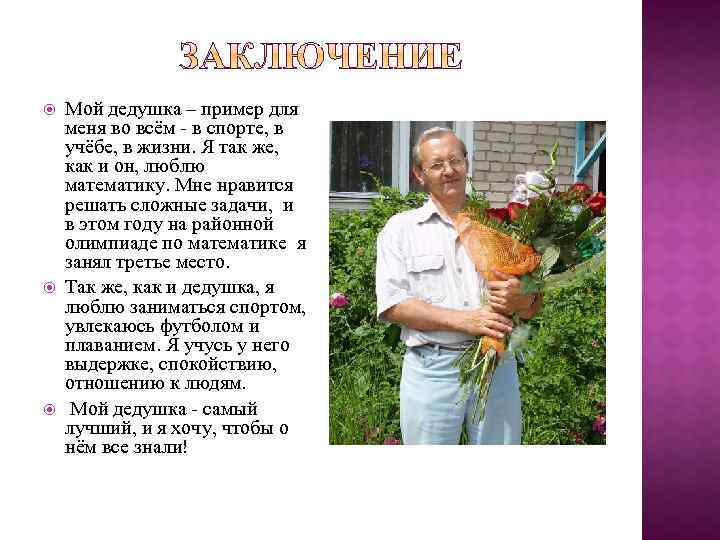 ЗАКЛЮЧЕНИЕ

Мой дедушка – пример для меня во всём - в спорте, в учёбе, в жизни. Я так же, как и он, люблю математику. Мне нравится решать сложные задачи, и в этом году на районной олимпиаде по математике я занял третье место.

Так же, как и дедушка, я люблю заниматься спортом, увлекаюсь футболом и плаванием. Я учусь у него выдержке, спокойствию, отношению к людям.

Мой дедушка - самый лучший, и я хочу, чтобы о нём все знали!